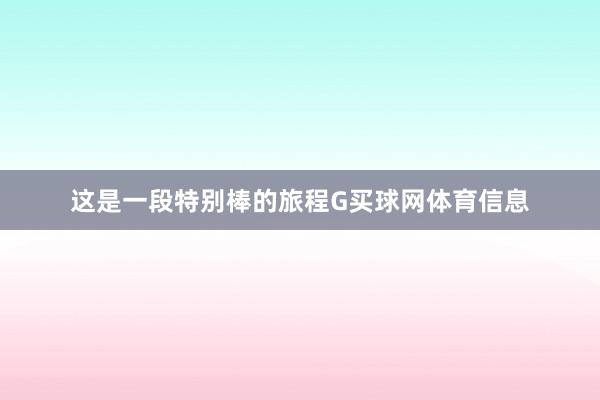 这是一段特别棒的旅程G买球网体育信息